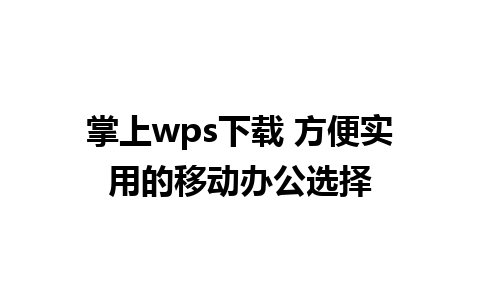 掌上wps下载 方便实用的移动办公选择